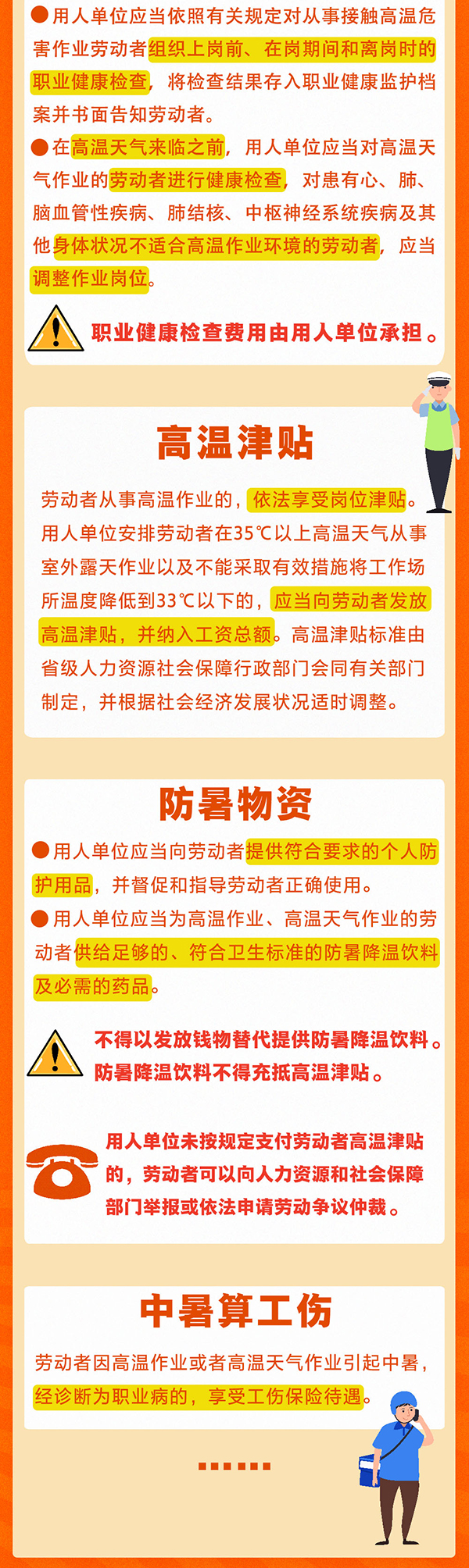 ●用人单位应当依照有关规定对从事接触高温危害作业劳动者组织上岗前、在岗期间和离岗时的职业健康检查，将检查结果存入职业健康监护档案并书面告知劳动者。

●在高温天气来临之前，用人单位应当对高温天气作业的劳动者进行健康检查，对患有心、肺、脑血管性疾病、肺结核、中枢神经系统疾病及其他身体状况不适合高温作业环境的劳动者，应当调整作业岗位。

职业健康检查费用由用人单位承担。

高温津贴

劳动者从事高温作业的，依法享受岗位津贴。用人单位安排劳动者在35℃以上高温天气从事室外露天作业以及不能采取有效措施将工作场所温度降低到33℃以下的，应当向劳动者发放高温津贴，并纳入工资总额。高温津贴标准由省级人力资源社会保障行政部门会同有关部门制定，并根据社会经济发展状况适时调整。

防暑物资

●用人单位应当向劳动者提供符合要求的个人防护用品，并督促和指导劳动者正确使用。

●用人单位应当为高温作业、高温天气作业的劳动者供给足够的、符合卫生标准的防暑降温饮料及必需的药品。

不得以发放钱物替代提供防暑降温饮料。防暑降温饮料不得充抵高温津贴。

用人单位未按规定支付劳动者高温津贴的，劳动者可以向人力资源和社会保障部门举报或依法申请劳动争议仲裁。

中暑算工伤

劳动者因高温作业或者高温天气作业引起中暑，经诊断为职业病的，享受工伤保险待遇。